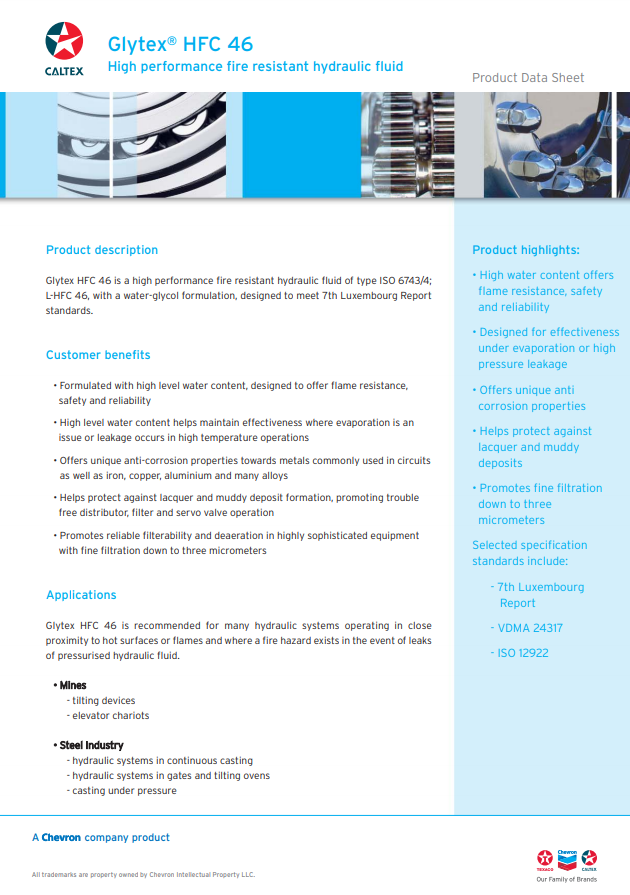 CALTEX

Glytex® HFC 46
High performance fire resistant hydraulic fluid

Product Data Sheet

Product description

Glytex HFC 46 is a high performance fire resistant hydraulic fluid of type ISO 6743/4; L-HFC 46, with a water-glycol formulation, designed to meet 7th Luxembourg Report standards.

Customer benefits

• Formulated with high level water content, designed to offer flame resistance, safety and reliability

• High level water content helps maintain effectiveness where evaporation is an issue or leakage occurs in high temperature operations

• Offers unique anti-corrosion properties towards metals commonly used in circuits as well as iron, copper, aluminium and many alloys

• Helps protect against lacquer and muddy deposit formation, promoting trouble free distributor, filter and servo valve operation

• Promotes reliable filterability and deaeration in highly sophisticated equipment with fine filtration down to three micrometers

Applications

Glytex HFC 46 is recommended for many hydraulic systems operating in close proximity to hot surfaces or flames and where a fire hazard exists in the event of leaks of pressurised hydraulic fluid.

• Mines
- tilting devices
- elevator chariots

• Steel Industry
- hydraulic systems in continuous casting
- hydraulic systems in gates and tilting ovens
- casting under pressure

Product highlights:

• High water content offers flame resistance, safety and reliability

• Designed for effectiveness under evaporation or high pressure leakage

• Offers unique anti corrosion properties

• Helps protect against lacquer and muddy deposits

• Promotes fine filtration down to three micrometers

Selected specification standards include:

- 7th Luxembourg Report

- VDMA 24317

- ISO 12922

A Chevron company product

All trademarks are property owned by Chevron Intellectual Property LLC.

TEXACO Chevron CALTEX
Our Family of Brands